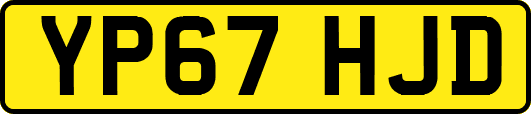 YP67 HJD